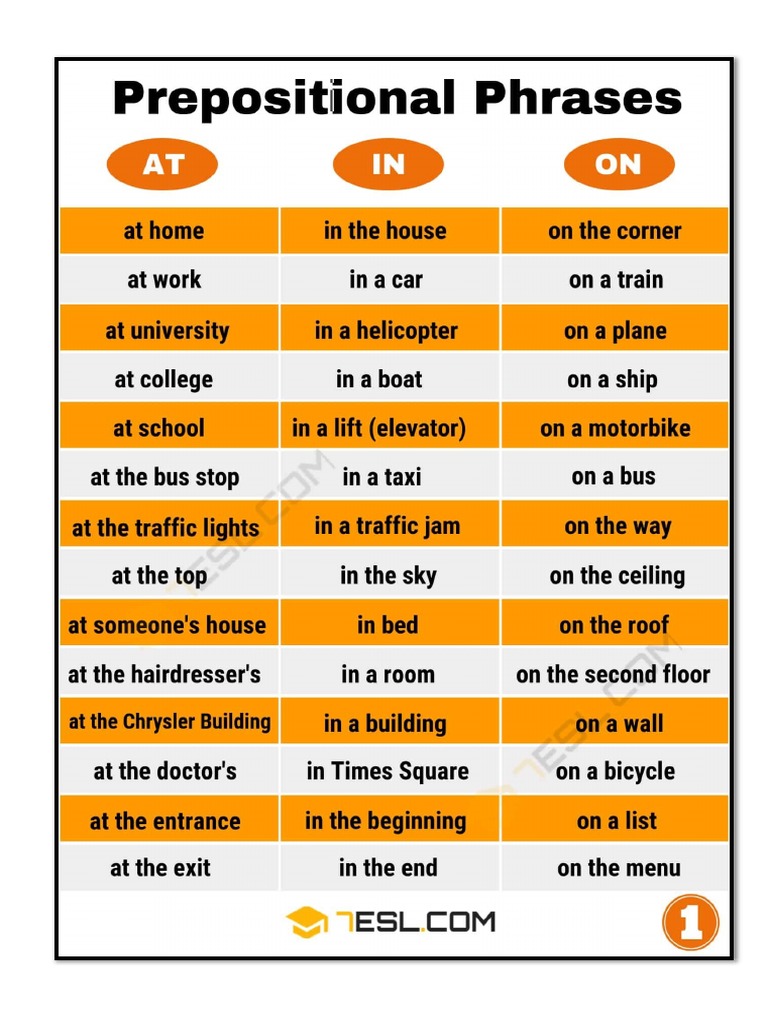 Prepositional Phrases

| AT | IN | ON |
|---|---|---|
| at home | in the house | on the corner |
| at work | in a car | on a train |
| at university | in a helicopter | on a plane |
| at college | in a boat | on a ship |
| at school | in a lift (elevator) | on a motorbike |
| at the bus stop | in a taxi | on a bus |
| at the traffic lights | in a traffic jam | on the way |
| at the top | in the sky | on the ceiling |
| at someone's house | in bed | on the roof |
| at the hairdresser's | in a room | on the second floor |
| at the Chrysler Building | in a building | on a wall |
| at the doctor's | in Times Square | on a bicycle |
| at the entrance | in the beginning | on a list |
| at the exit | in the end | on the menu |

7ESL.COM

1